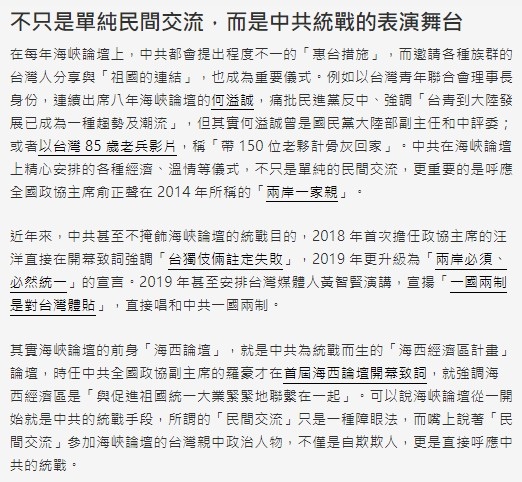 不只是單純民間交流，而是中共統戰的表演舞台

在每年海峽論壇上，中共都會提出程度不一的「惠台措施」，而邀請各種族群的台灣人分享與「祖國的連結」，也成為重要儀式。例如以台灣青年聯合會理事長身份，連續出席八年海峽論壇的何溢誠，痛批民進黨反中、強調「台青到大陸發展已成為一種趨勢及潮流」，但其實何溢誠曾是國民黨大陸部副主任和中評委；或者以台灣 85 歲老兵影片，稱「帶 150 位老夥計骨灰回家」。中共在海峽論壇上精心安排的各種經濟、溫情等儀式，不只是單純的民間交流，更重要的是呼應全國政協主席俞正聲在 2014 年所稱的「兩岸一家親」。

近年來，中共甚至不掩飾海峽論壇的統戰目的，2018 年首次擔任政協主席的汪洋直接在開幕致詞強調「台獨伎倆註定失敗」，2019 年更升級為「兩岸必須、必然統一」的宣言。2019 年甚至安排台灣媒體人黃智賢演講，宣揚「一國兩制是對台灣體貼」，直接唱和中共一國兩制。

其實海峽論壇的前身「海西論壇」，就是中共為統戰而生的「海西經濟區計畫」論壇，時任中共全國政協副主席的羅豪才在首屆海西論壇開幕致詞，就強調海西經濟區是「與促進祖國統一大業緊緊地聯繫在一起」。可以說海峽論壇從一開始就是中共的統戰手段，所謂的「民間交流」只是一種障眼法，而嘴上說著「民間交流」參加海峽論壇的台灣親中政治人物，不僅是自欺欺人，更是直接呼應中共的統戰。